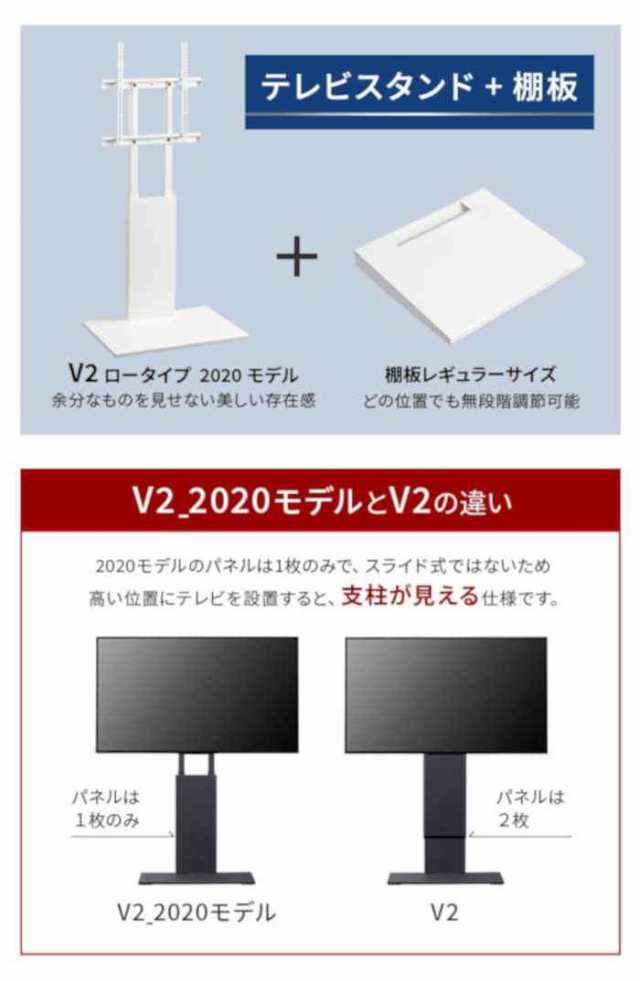 テレビスタンド + 棚板

+

V2 ロータイプ 2020 モデル
余分なものを見せない美しい存在感

棚板レギュラーサイズ
どの位置でも無段階調節可能

V2_2020モデルとV2の違い

2020モデルのパネルは1枚のみで、スライド式ではないため
高い位置にテレビを設置すると、支柱が見える仕様です。

パネルは
1枚のみ

パネルは
2枚

V2_2020モデル

V2